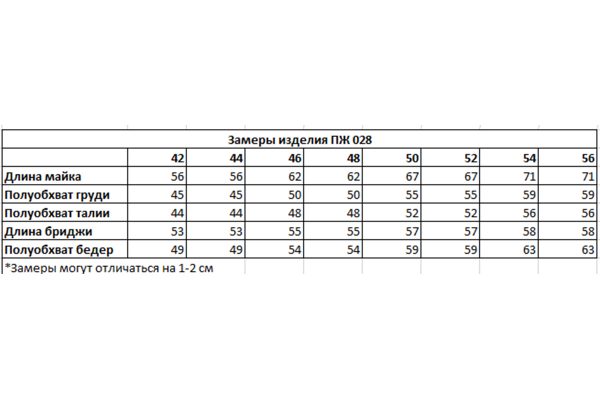 Замеры изделия ПЖ 028

| | 42 | 44 | 46 | 48 | 50 | 52 | 54 | 56 |
|---|---|---|---|---|---|---|---|---|
| Длина майка | 56 | 56 | 62 | 62 | 67 | 67 | 71 | 71 |
| Полуобхват груди | 45 | 45 | 50 | 50 | 55 | 55 | 59 | 59 |
| Полуобхват талии | 44 | 44 | 48 | 48 | 52 | 52 | 56 | 56 |
| Длина бриджи | 53 | 53 | 55 | 55 | 57 | 57 | 58 | 58 |
| Полуобхват бедер | 49 | 49 | 54 | 54 | 59 | 59 | 63 | 63 |

*Замеры могут отличаться на 1-2 см